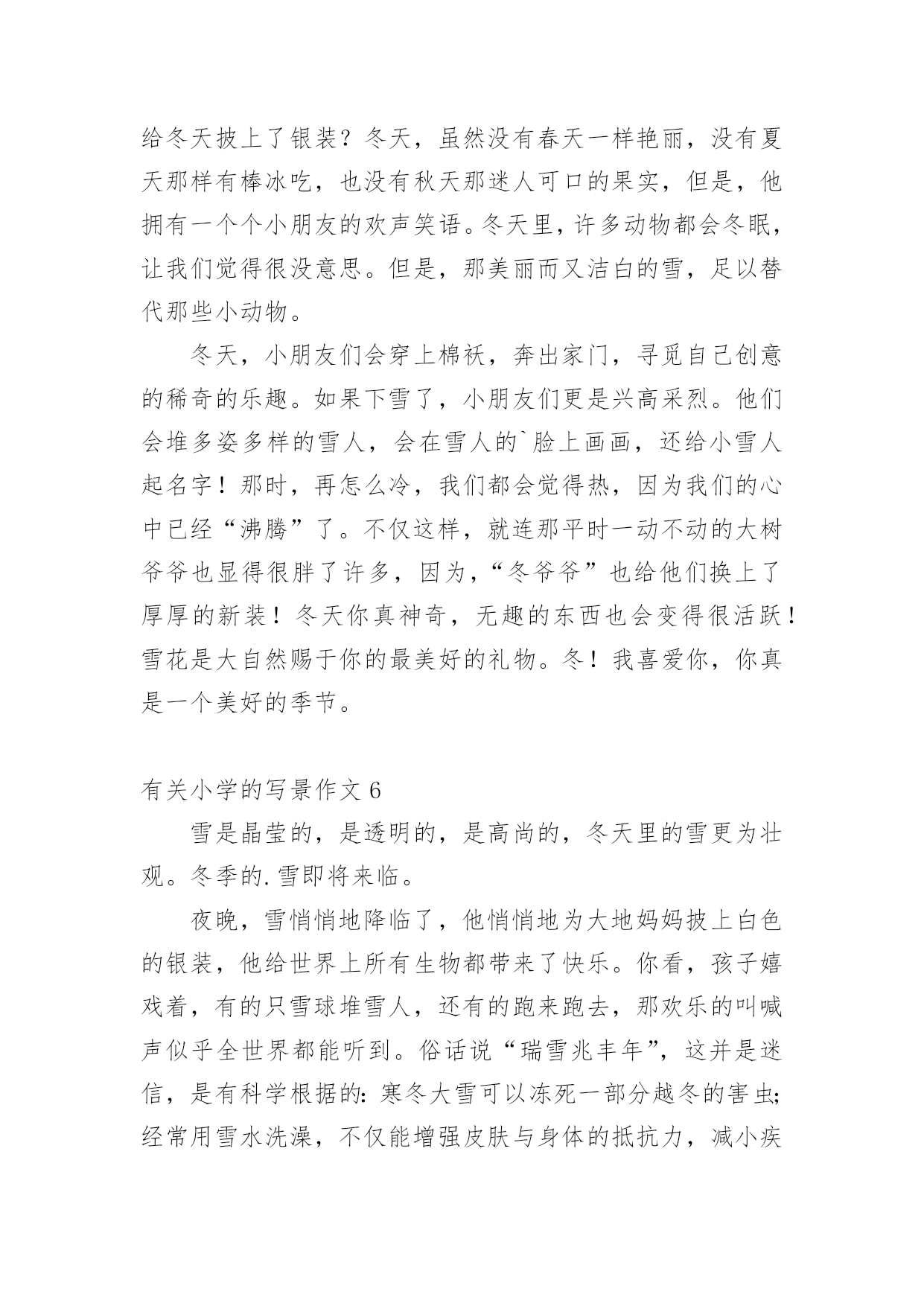 给冬天披上了银装？冬天，虽然没有春天一样艳丽，没有夏天那样有棒冰吃，也没有秋天那迷人可口的果实，但是，他拥有一个个小朋友的欢声笑语。冬天里，许多动物都会冬眠，让我们觉得很没意思。但是，那美丽而又洁白的雪，足以替代那些小动物。

冬天，小朋友们会穿上棉袄，奔出家门，寻觅自己创意的稀奇的乐趣。如果下雪了，小朋友们更是兴高采烈。他们会堆多姿多样的雪人，会在雪人的`脸上画画，还给小雪人起名字！那时，再怎么冷，我们都会觉得热，因为我们的心中已经“沸腾”了。不仅这样，就连那平时一动不动的大树爷爷也显得很胖了许多，因为，“冬爷爷”也给他们换上了厚厚的新装！冬天你真神奇，无趣的东西也会变得很活跃！雪花是大自然赐于你的最美好的礼物。冬！我喜爱你，你真是一个美好的季节。

有关小学的写景作文 6

雪是晶莹的，是透明的，是高尚的，冬天里的雪更为壮观。冬季的.雪即将来临。

夜晚，雪悄悄地降临了，他悄悄地为大地妈妈披上白色的银装，他给世界上所有生物都带来了快乐。你看，孩子嬉戏着，有的只雪球堆雪人，还有的跑来跑去，那欢乐的叫喊声似乎全世界都能听到。俗话说“瑞雪兆丰年”，这并是迷信，是有科学根据的：寒冬大雪可以冻死一部分越冬的害虫；经常用雪水洗澡，不仅能增强皮肤与身体的抵抗力，减小疾